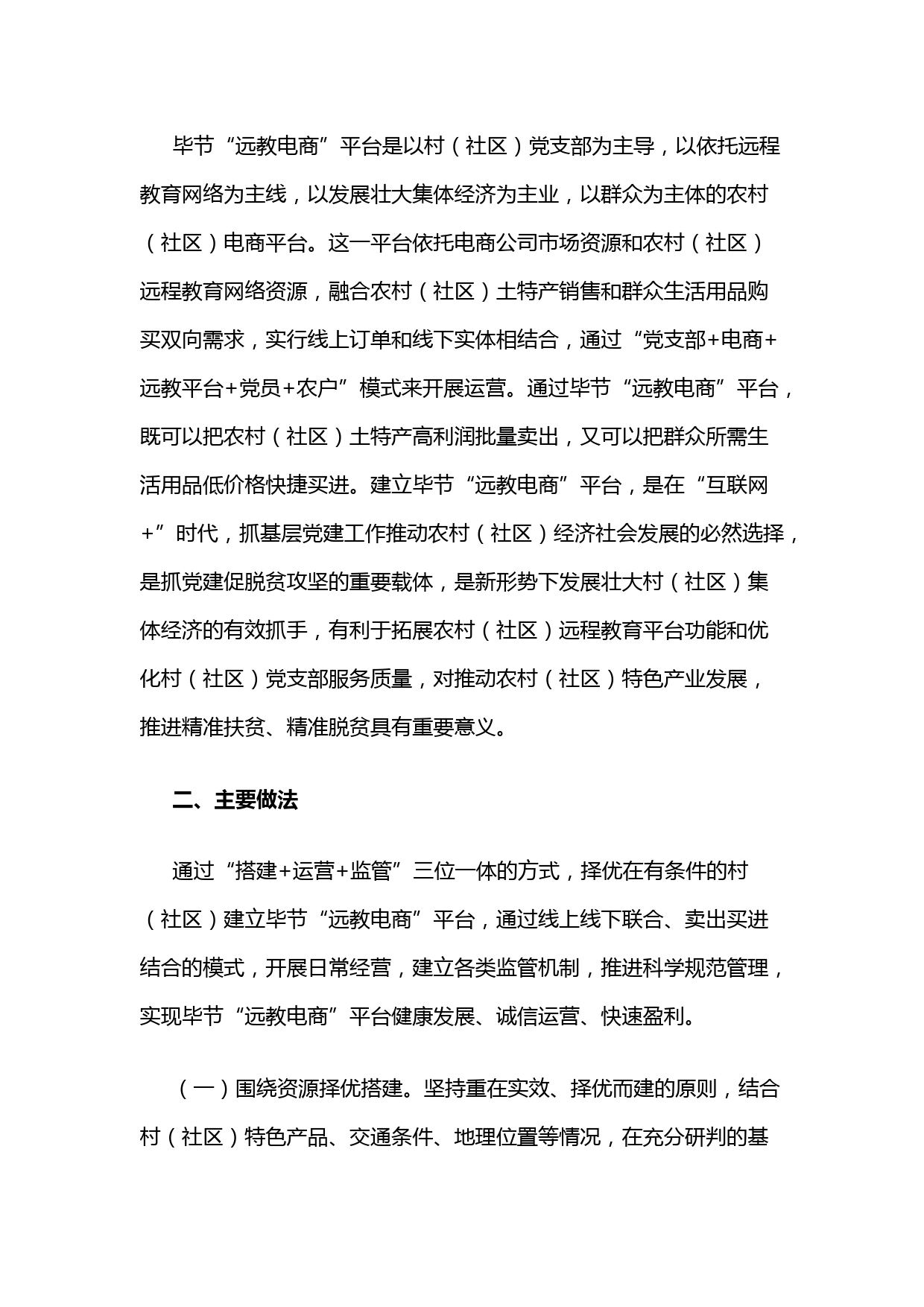 毕节“远教电商”平台是以村（社区）党支部为主导，以依托远程教育网络为主线，以发展壮大集体经济为主业，以群众为主体的农村（社区）电商平台。这一平台依托电商公司市场资源和农村（社区）远程教育网络资源，融合农村（社区）土特产销售和群众生活用品购买双向需求，实行线上订单和线下实体相结合，通过“党支部+电商+远教平台+党员+农户”模式来开展运营。通过毕节“远教电商”平台，既可以把农村（社区）土特产高利润批量卖出，又可以把群众所需生活用品低价格快捷买进。建立毕节“远教电商”平台，是在“互联网+”时代，抓基层党建工作推动农村（社区）经济社会发展的必然选择，是抓党建促脱贫攻坚的重要载体，是新形势下发展壮大村（社区）集体经济的有效抓手，有利于拓展农村（社区）远程教育平台功能和优化村（社区）党支部服务质量，对推动农村（社区）特色产业发展，推进精准扶贫、精准脱贫具有重要意义。

二、主要做法

通过“搭建+运营+监管”三位一体的方式，择优在有条件的村（社区）建立毕节“远教电商”平台，通过线上线下联合、卖出买进结合的模式，开展日常经营，建立各类监管机制，推进科学规范管理，实现毕节“远教电商”平台健康发展、诚信运营、快速盈利。

（一）围绕资源择优搭建。坚持重在实效、择优而建的原则，结合村（社区）特色产品、交通条件、地理位置等情况，在充分研判的基